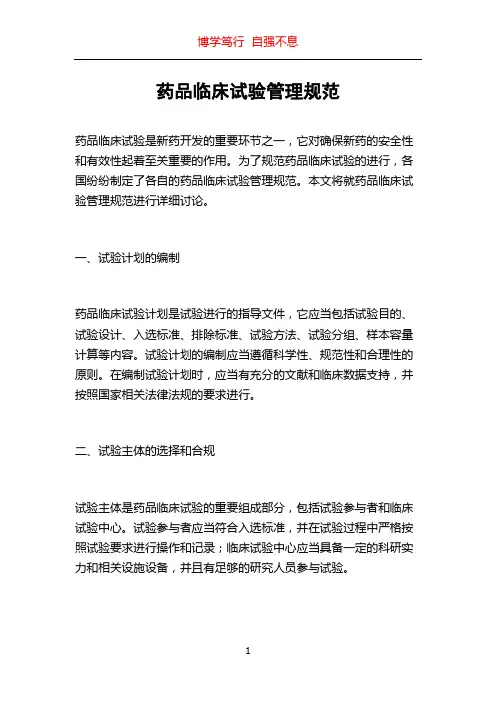 博学笃行 自强不息

药品临床试验管理规范

药品临床试验是新药开发的重要环节之一，它对确保新药的安全性和有效性起着至关重要的作用。为了规范药品临床试验的进行，各国纷纷制定了各自的药品临床试验管理规范。本文将就药品临床试验管理规范进行详细讨论。

一、试验计划的编制

药品临床试验计划是试验进行的指导文件，它应当包括试验目的、试验设计、入选标准、排除标准、试验方法、试验分组、样本容量计算等内容。试验计划的编制应当遵循科学性、规范性和合理性的原则。在编制试验计划时，应当有充分的文献和临床数据支持，并按照国家相关法律法规的要求进行。

二、试验主体的选择和合规

试验主体是药品临床试验的重要组成部分，包括试验参与者和临床试验中心。试验参与者应当符合入选标准，并在试验过程中严格按照试验要求进行操作和记录；临床试验中心应当具备一定的科研实力和相关设施设备，并且有足够的研究人员参与试验。

1